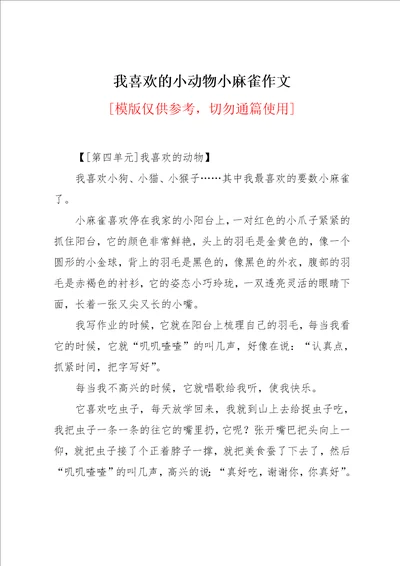 我喜欢的小动物小麻雀作文

[模版仅供参考，切勿通篇使用]

【[第四单元]我喜欢的动物】

我喜欢小狗、小猫、小猴子……其中我最喜欢的要数小麻雀了。

小麻雀喜欢停在我家的小阳台上，一对红色的小爪子紧紧的抓住阳台，它的颜色非常鲜艳，头上的羽毛是金黄色的，像一个圆形的小金球，背上的羽毛是黑色的，像黑色的外衣，腹部的羽毛是赤褐色的衬衫，它的姿态小巧玲珑，一双透亮灵活的眼睛下面，长着一张又尖又长的小嘴。

我写作业的时候，它就在阳台上梳理自己的羽毛，每当我看它的时候，它就“叽叽喳喳”的叫几声，好像在说：“认真点，抓紧时间，把字写好”。

每当我不高兴的时候，它就唱歌给我听，使我快乐。

它喜欢吃虫子，每天放学回来，我就到山上去给捉虫子吃，我把虫子一条一条的往它的嘴里扔，它呢？张开嘴巴把头向上一仰，就把虫子接了个正着脖子一撑，就把美食吞了下去了，然后“叽叽喳喳”的叫几声，高兴的说：“真好吃，谢谢你，你真好”。